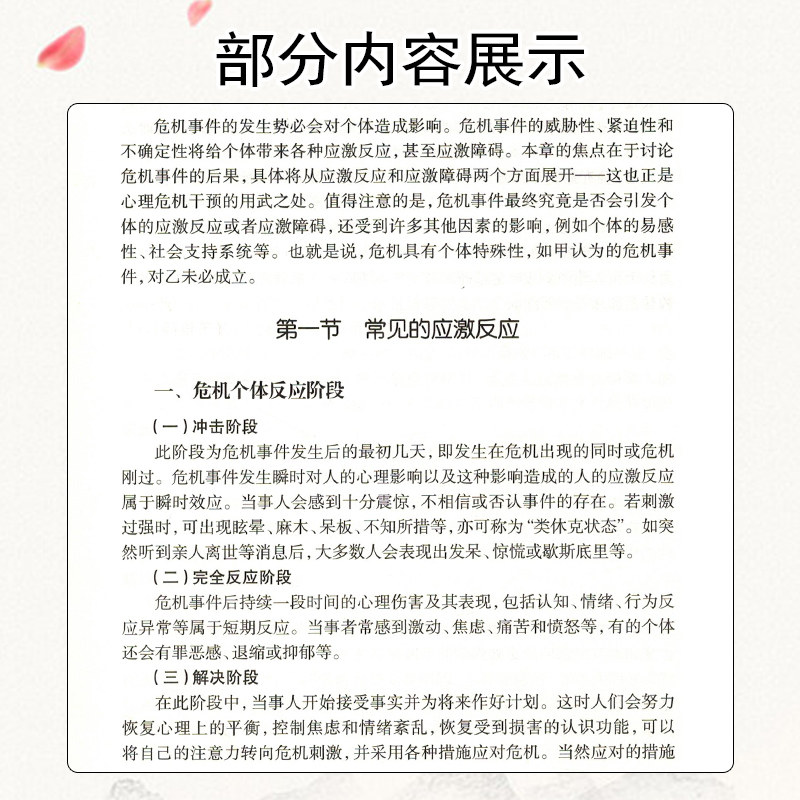 部分内容展示

危机事件的发生势必会对个体造成影响。危机事件的威胁性、紧迫性和不确定性将给个体带来各种应激反应，甚至应激障碍。本章的焦点在于讨论危机事件的后果，具体将从应激反应和应激障碍两个方面展开——这也正是心理危机干预的用武之处。值得注意的是，危机事件最终究竟是否会引发个体的应激反应或者应激障碍，还受到许多其他因素的影响，例如个体的易感性、社会支持系统等。也就是说，危机具有个体特殊性，如甲认为的危机事件，对乙未必成立。

第一节　常见的应激反应

一、危机个体反应阶段

（一）冲击阶段

此阶段为危机事件发生后的最初几天，即发生在危机出现的同时或危机刚过。危机事件发生瞬时对人的心理影响以及这种影响造成的人的应激反应属于瞬时效应。当事人会感到十分震惊，不相信或否认事件的存在。若刺激过强时，可出现眩晕、麻木、呆板、不知所措等，亦可称为“类休克状态”。如突然听到亲人离世等消息后，大多数人会表现出发呆、惊慌或歇斯底里等。

（二）完全反应阶段

危机事件后持续一段时间的心理伤害及其表现，包括认知、情绪、行为反应异常等属于短期反应。当事者常感到激动、焦虑、痛苦和愤怒等，有的个体还会有罪恶感、退缩或抑郁等。

（三）解决阶段

在此阶段中，当事人开始接受事实并为将来作好计划。这时人们会努力恢复心理上的平衡，控制焦虑和情绪紊乱，恢复受到损害的认识功能，可以将自己的注意力转向危机刺激，并采用各种措施应对危机。当然应对的措施